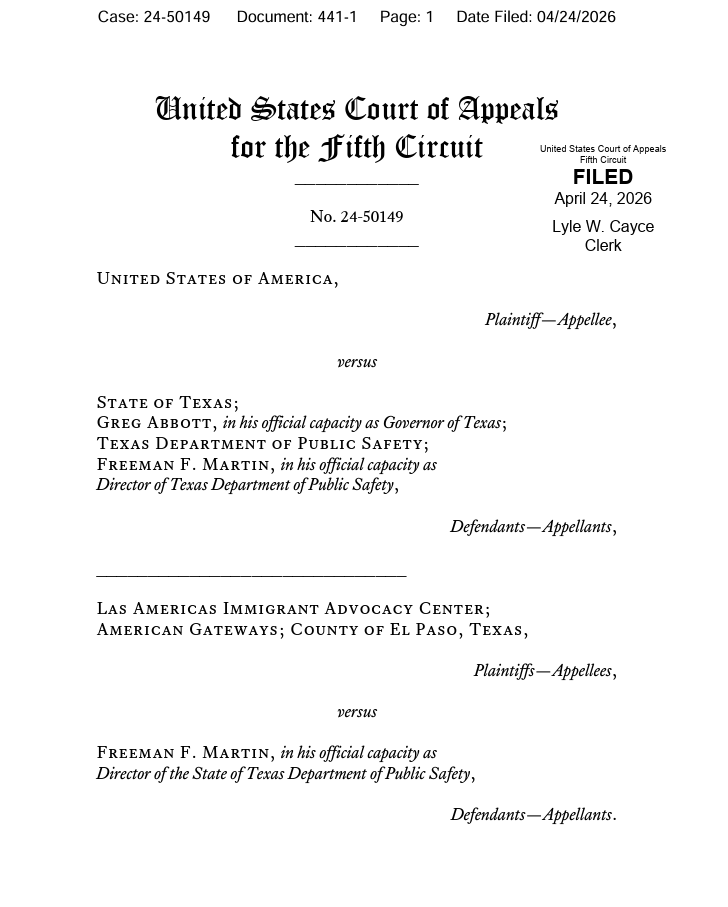 Case: 24-50149 Document: 441-1 Page: 1 Date Filed: 04/24/2026

United States Court of Appeals for the Fifth Circuit

United States Court of Appeals
Fifth Circuit
FILED
April 24, 2026
Lyle W. Cayce
Clerk

No. 24-50149

United States of America,

Plaintiff—Appellee,

versus

State of Texas;
Greg Abbott, in his official capacity as Governor of Texas;
Texas Department of Public Safety;
Freeman F. Martin, in his official capacity as Director of Texas Department of Public Safety,

Defendants—Appellants,

Las Americas Immigrant Advocacy Center;
American Gateways; County of El Paso, Texas,

Plaintiffs—Appellees,

versus

Freeman F. Martin, in his official capacity as Director of the State of Texas Department of Public Safety,

Defendants—Appellants.